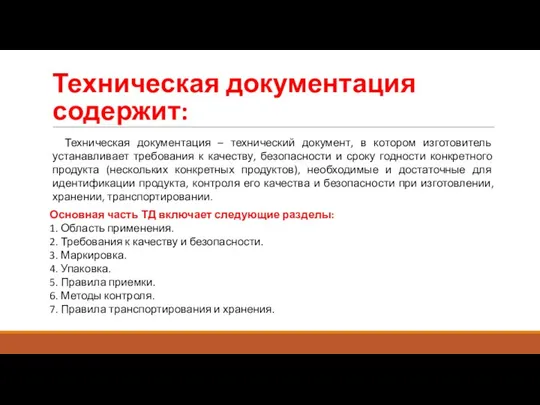 Техническая документация содержит:

Техническая документация – технический документ, в котором изготовитель устанавливает требования к качеству, безопасности и сроку годности конкретного продукта (нескольких конкретных продуктов), необходимые и достаточные для идентификации продукта, контроля его качества и безопасности при изготовлении, хранении, транспортировании.

Основная часть ТД включает следующие разделы:
1. Область применения.
2. Требования к качеству и безопасности.
3. Маркировка.
4. Упаковка.
5. Правила приемки.
6. Методы контроля.
7. Правила транспортирования и хранения.